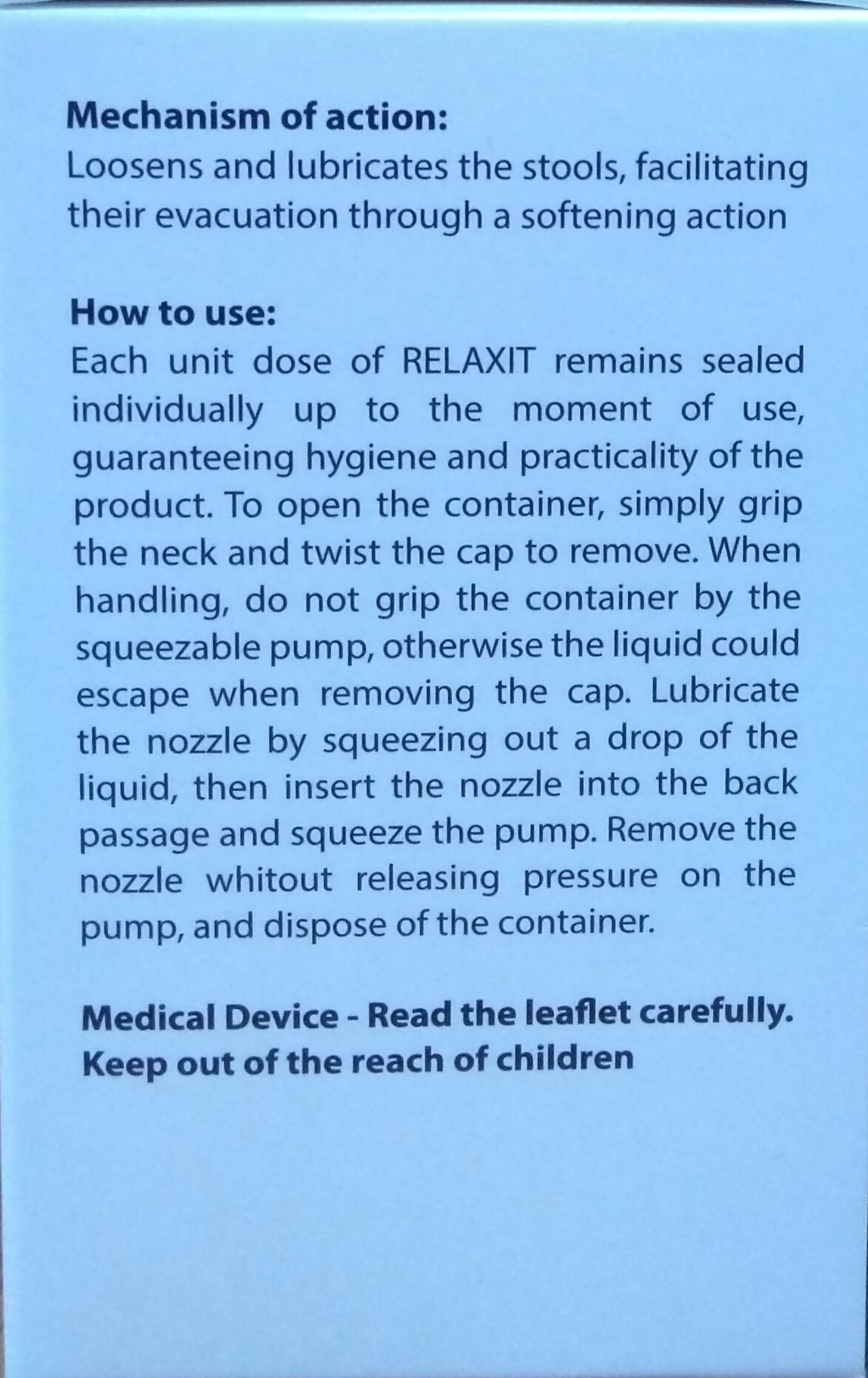 Mechanism of action:
Loosens and lubricates the stools, facilitating their evacuation through a softening action

How to use:
Each unit dose of RELAXIT remains sealed individually up to the moment of use, guaranteeing hygiene and practicality of the product. To open the container, simply grip the neck and twist the cap to remove. When handling, do not grip the container by the squeezable pump, otherwise the liquid could escape when removing the cap. Lubricate the nozzle by squeezing out a drop of the liquid, then insert the nozzle into the back passage and squeeze the pump. Remove the nozzle whitout releasing pressure on the pump, and dispose of the container.

Medical Device - Read the leaflet carefully.
Keep out of the reach of children